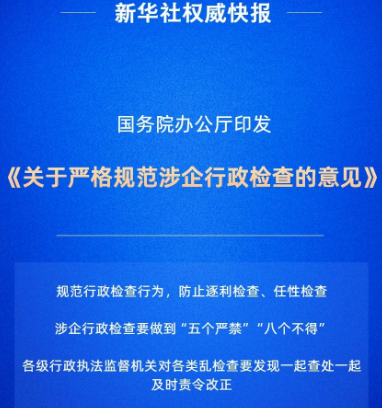 新华社权威快报

国务院办公厅印发

《关于严格规范涉企行政检查的意见》

规范行政检查行为，防止逐利检查、任性检查

涉企行政检查要做到“五个严禁”“八个不得”

各级行政执法监督机关对各类乱检查要发现一起查处一起及时责令改正